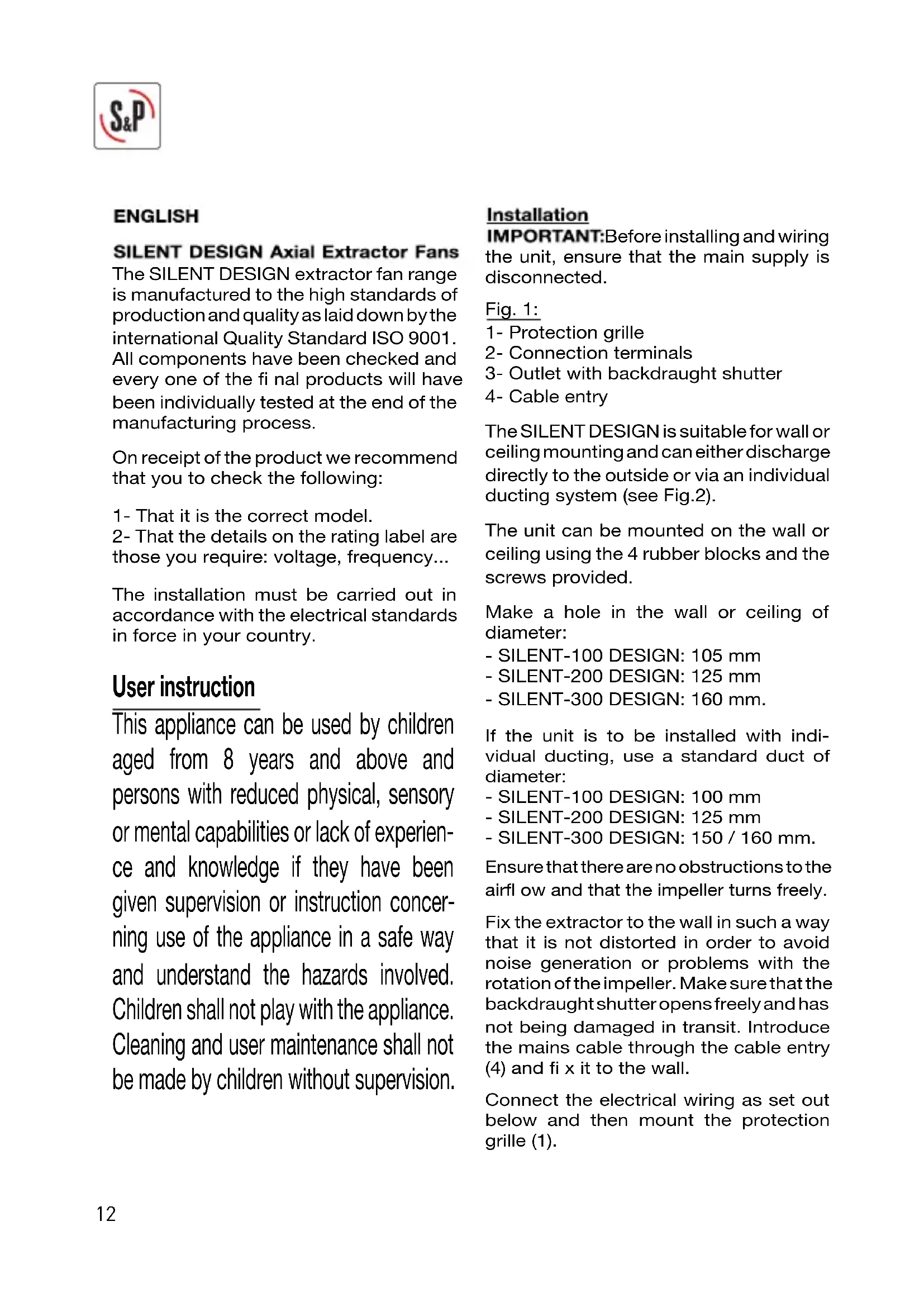 S&P

ENGLISH

SILENT DESIGN Axial Extractor Fans
The SILENT DESIGN extractor fan range is manufactured to the high standards of production and quality as laid down by the international Quality Standard ISO 9001. All components have been checked and every one of the fi nal products will have been individually tested at the end of the manufacturing process.

On receipt of the product we recommend that you to check the following:

1- That it is the correct model.
2- That the details on the rating label are those you require: voltage, frequency...

The installation must be carried out in accordance with the electrical standards in force in your country.

User instruction

This appliance can be used by children aged from 8 years and above and persons with reduced physical, sensory or mental capabilities or lack of experience and knowledge if they have been given supervision or instruction concerning use of the appliance in a safe way and understand the hazards involved. Children shall not play with the appliance. Cleaning and user maintenance shall not be made by children without supervision.

Installation
IMPORTANT:Before installing and wiring the unit, ensure that the main supply is disconnected.

Fig. 1:
1- Protection grille
2- Connection terminals
3- Outlet with backdraught shutter
4- Cable entry

The SILENT DESIGN is suitable for wall or ceiling mounting and can either discharge directly to the outside or via an individual ducting system (see Fig.2).

The unit can be mounted on the wall or ceiling using the 4 rubber blocks and the screws provided.

Make a hole in the wall or ceiling of diameter:
- SILENT-100 DESIGN: 105 mm
- SILENT-200 DESIGN: 125 mm
- SILENT-300 DESIGN: 160 mm.

If the unit is to be installed with individual ducting, use a standard duct of diameter:
- SILENT-100 DESIGN: 100 mm
- SILENT-200 DESIGN: 125 mm
- SILENT-300 DESIGN: 150 / 160 mm.

Ensure that there are no obstructions to the airfl ow and that the impeller turns freely.

Fix the extractor to the wall in such a way that it is not distorted in order to avoid noise generation or problems with the rotation of the impeller. Make sure that the backdraught shutter opens freely and has not being damaged in transit. Introduce the mains cable through the cable entry (4) and fi x it to the wall.

Connect the electrical wiring as set out below and then mount the protection grille (1).

12